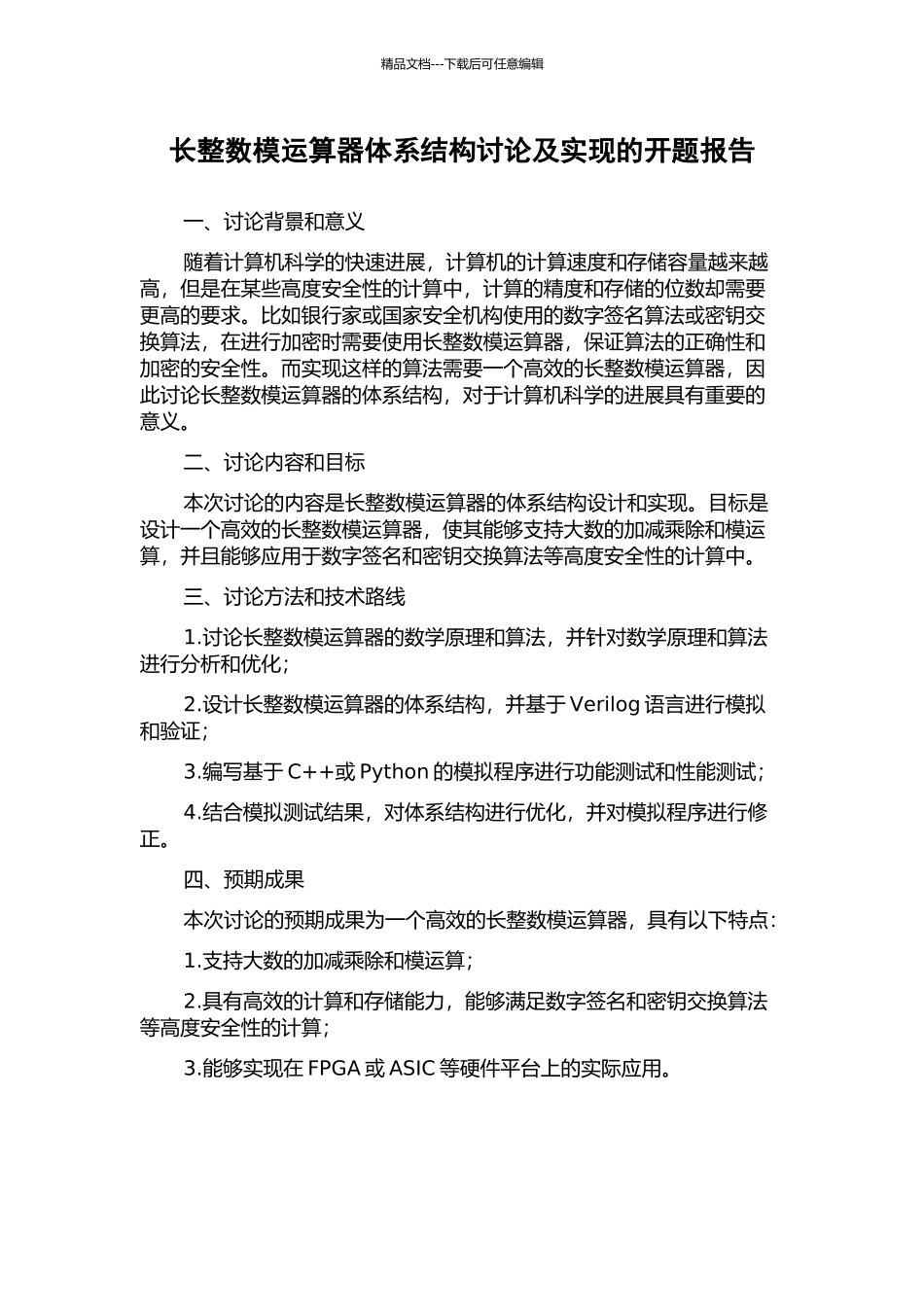 精品文档---下载后可任意编辑

长整数模运算器体系结构讨论及实现的开题报告

一、讨论背景和意义

随着计算机科学的快速进展，计算机的计算速度和存储容量越来越高，但是在某些高度安全性的计算中，计算的精度和存储的位数却需要更高的要求。比如银行家或国家安全机构使用的数字签名算法或密钥交换算法，在进行加密时需要使用长整数模运算器，保证算法的正确性和加密的安全性。而实现这样的算法需要一个高效的长整数模运算器，因此讨论长整数模运算器的体系结构，对于计算机科学的进展具有重要的意义。

二、讨论内容和目标

本次讨论的内容是长整数模运算器的体系结构设计和实现。目标是设计一个高效的长整数模运算器，使其能够支持大数的加减乘除和模运算，并且能够应用于数字签名和密钥交换算法等高度安全性的计算中。

三、讨论方法和技术路线

1.讨论长整数模运算器的数学原理和算法，并针对数学原理和算法进行分析和优化；

2.设计长整数模运算器的体系结构，并基于 Verilog 语言进行模拟和验证；

3.编写基于 C++或 Python 的模拟程序进行功能测试和性能测试；

4.结合模拟测试结果，对体系结构进行优化，并对模拟程序进行修正。

四、预期成果

本次讨论的预期成果为一个高效的长整数模运算器，具有以下特点：

1.支持大数的加减乘除和模运算；

2.具有高效的计算和存储能力，能够满足数字签名和密钥交换算法等高度安全性的计算；

3.能够实现在 FPGA 或 ASIC 等硬件平台上的实际应用。